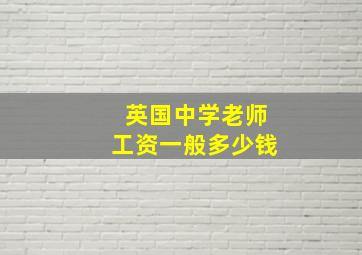 英国中学老师
工资一般多少钱